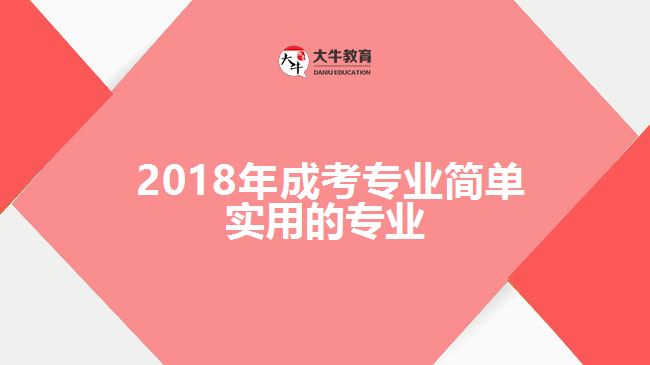 大牛
大牛教育
DANIU EDUCATION

2018年成考专业简单实用的专业